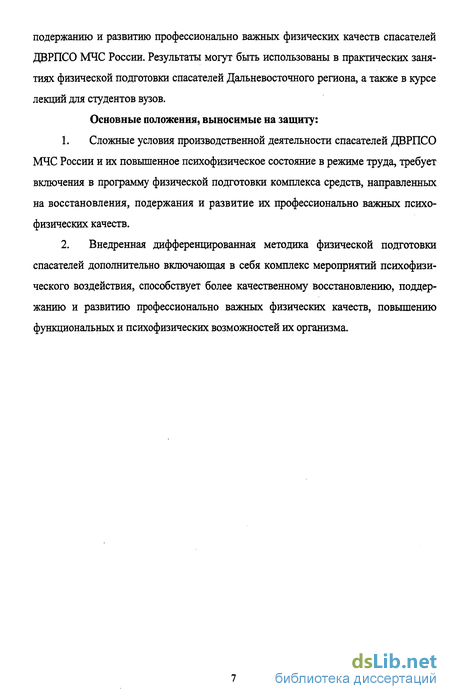 подержанию и развитию профессионально важных физических качеств спасателей ДВРПСО МЧС России. Результаты могут быть использованы в практических занятиях физической подготовки спасателей Дальневосточного региона, а также в курсе лекций для студентов вузов.

Основные положения, выносимые на защиту:

1. Сложные условия производственной деятельности спасателей ДВРПСО МЧС России и их повышенное психофизическое состояние в режиме труда, требует включения в программу физической подготовки комплекса средств, направленных на восстановления, подержания и развитие их профессионально важных психофизических качеств.

2. Внедренная дифференцированная методика физической подготовки спасателей дополнительно включающая в себя комплекс мероприятий психофизического воздействия, способствует более качественному восстановлению, поддержанию и развитию профессионально важных физических качеств, повышению функциональных и психофизических возможностей их организма.

7

dsLib.net
библиотека диссертаций